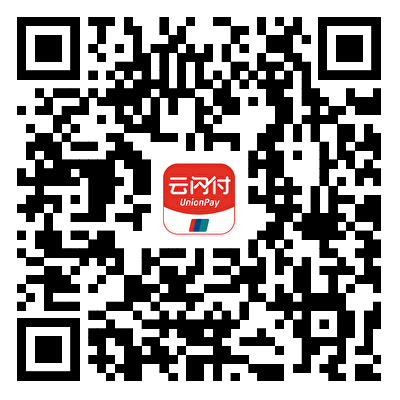 云闪付
UnionPay